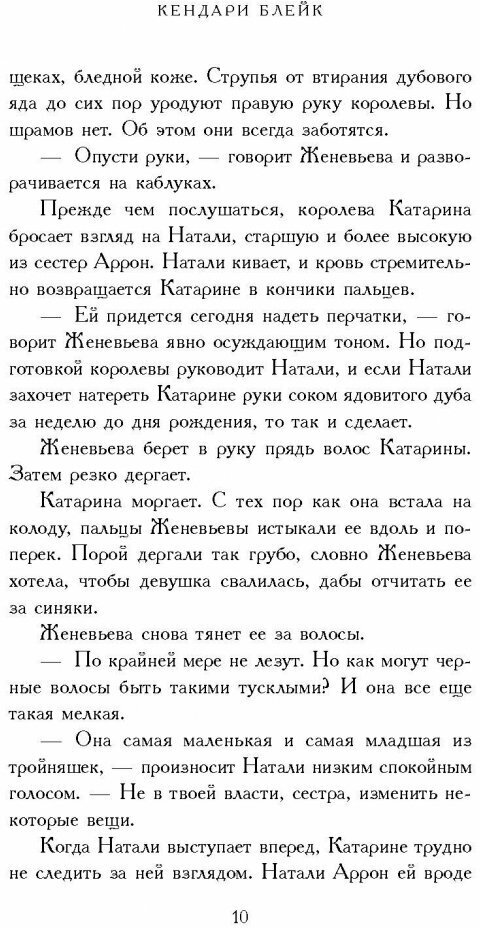 КЕНДАРИ БЛЕЙК

щеках, бледной коже. Струпья от втирания дубового яда до сих пор уродуют правую руку королевы. Но шрамов нет. Об этом они всегда заботятся.

— Опусти руки, — говорит Женевьева и разворачивается на каблуках.

Прежде чем послушаться, королева Катарина бросает взгляд на Натали, старшую и более высокую из сестер Аррон. Натали кивает, и кровь стремительно возвращается Катарине в кончики пальцев.

— Ей придется сегодня надеть перчатки, — говорит Женевьева явно осуждающим тоном. Но подготовкой королевы руководит Натали, и если Натали захочет натереть Катарине руки соком ядовитого дуба за неделю до дня рождения, то так и сделает.

Женевьева берет в руку прядь волос Катарины. Затем резко дергает.

Катарина моргает. С тех пор как она встала на колоду, пальцы Женевьевы истыкали ее вдоль и поперек. Порой дергали так грубо, словно Женевьева хотела, чтобы девушка свалилась, дабы отчитать ее за синяки.

Женевьева снова тянет ее за волосы.

— По крайней мере не лезут. Но как могут черные волосы быть такими тусклыми? И она все еще такая мелкая.

— Она самая маленькая и самая младшая из тройняшек, — произносит Натали низким спокойным голосом. — Не в твоей власти, сестра, изменить некоторые вещи.

Когда Натали выступает вперед, Катарине трудно не следить за ней взглядом. Натали Аррон ей вроде

10